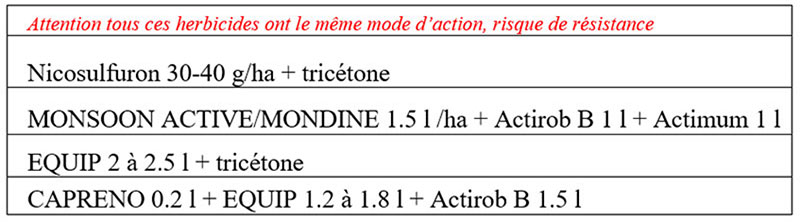 | Attention tous ces herbicides ont le même mode d'action, risque de résistance |
|---|
| Nicosulfuron 30-40 g/ha + tricétone |
| MONSOON ACTIVE/MONDINE 1.5 l /ha + Actirob B 1 l + Actimum 1 l |
| EQUIP 2 à 2.5 l + tricétone |
| CAPRENO 0.2 l + EQUIP 1.2 à 1.8 l + Actirob B 1.5 l |